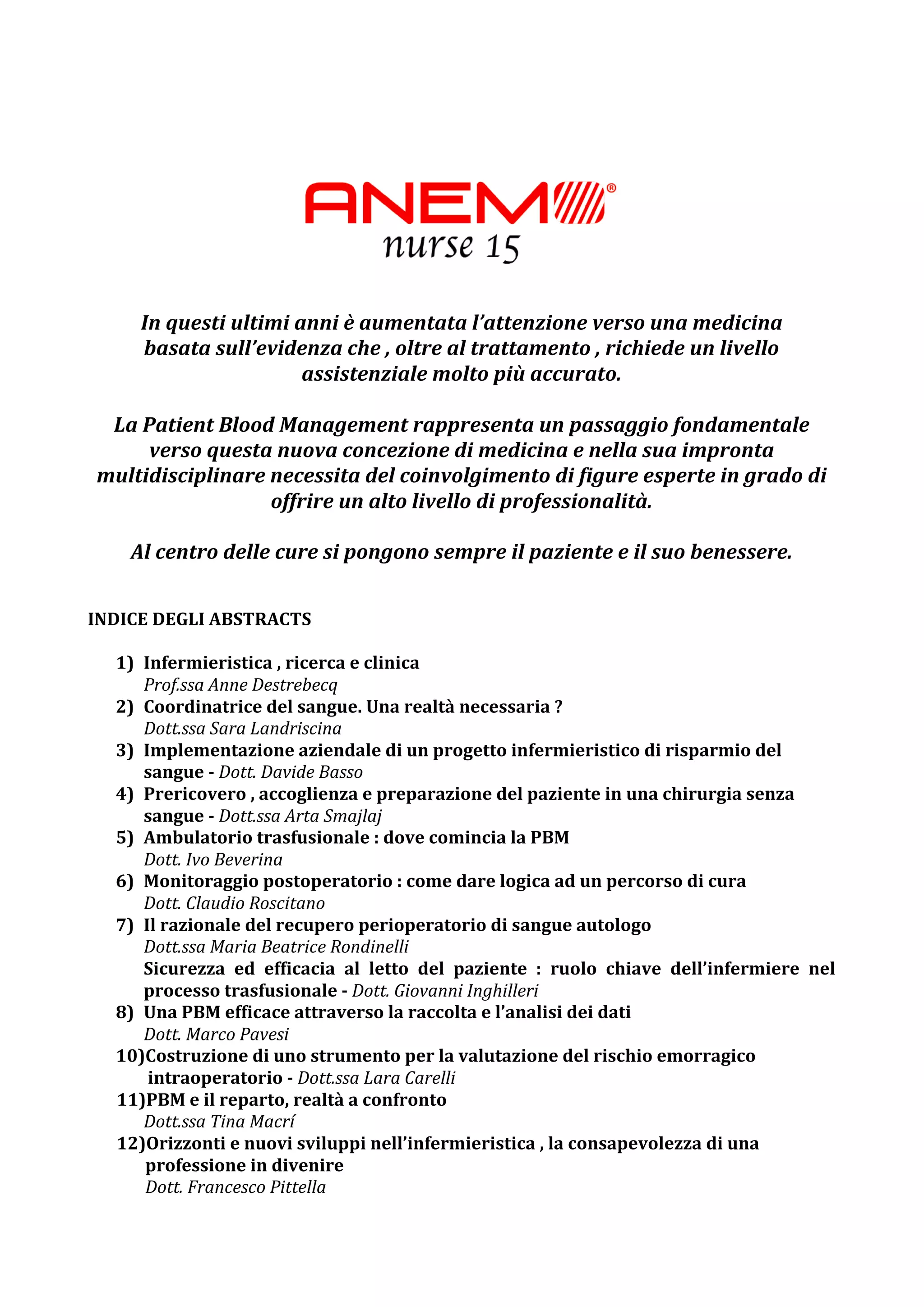 ANEMO®
nurse 15

In questi ultimi anni è aumentata l'attenzione verso una medicina basata sull'evidenza che , oltre al trattamento , richiede un livello assistenziale molto più accurato.

La Patient Blood Management rappresenta un passaggio fondamentale verso questa nuova concezione di medicina e nella sua impronta multidisciplinare necessita del coinvolgimento di figure esperte in grado di offrire un alto livello di professionalità.

Al centro delle cure si pongono sempre il paziente e il suo benessere.

INDICE DEGLI ABSTRACTS

1) Infermieristica , ricerca e clinica
Prof.ssa Anne Destrebecq
2) Coordinatrice del sangue. Una realtà necessaria ?
Dott.ssa Sara Landriscina
3) Implementazione aziendale di un progetto infermieristico di risparmio del sangue - Dott. Davide Basso
4) Prericovero , accoglienza e preparazione del paziente in una chirurgia senza sangue - Dott.ssa Arta Smajlaj
5) Ambulatorio trasfusionale : dove comincia la PBM
Dott. Ivo Beverina
6) Monitoraggio postoperatorio : come dare logica ad un percorso di cura
Dott. Claudio Roscitano
7) Il razionale del recupero perioperatorio di sangue autologo
Dott.ssa Maria Beatrice Rondinelli
Sicurezza ed efficacia al letto del paziente : ruolo chiave dell'infermiere nel processo trasfusionale - Dott. Giovanni Inghilleri
8) Una PBM efficace attraverso la raccolta e l'analisi dei dati
Dott. Marco Pavesi
10)Costruzione di uno strumento per la valutazione del rischio emorragico intraoperatorio - Dott.ssa Lara Carelli
11)PBM e il reparto, realtà a confronto
Dott.ssa Tina Macrí
12)Orizzonti e nuovi sviluppi nell'infermieristica , la consapevolezza di una professione in divenire
Dott. Francesco Pittella